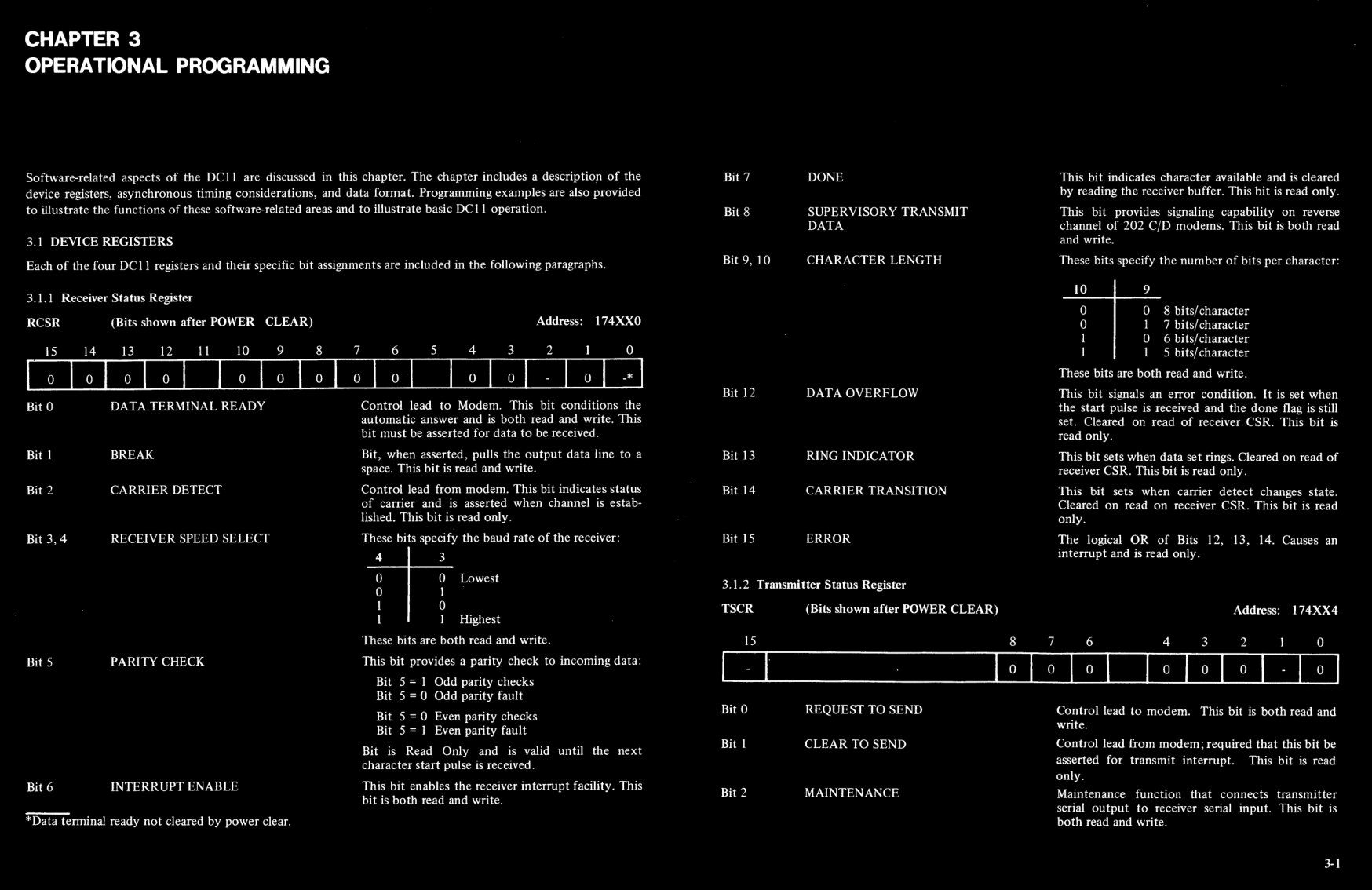 CHAPTER 3
OPERATIONAL PROGRAMMING

Software-related aspects of the DC11 are discussed in this chapter. The chapter includes a description of the device registers, asynchronous timing considerations, and data format. Programming examples are also provided to illustrate the functions of these software-related areas and to illustrate basic DC11 operation.

3.1 DEVICE REGISTERS

Each of the four DC11 registers and their specific bit assignments are included in the following paragraphs.

3.1.1 Receiver Status Register

RCSR (Bits shown after POWER CLEAR) Address: 174XX0

| 15 | 14 | 13 | 12 | 11 | 10 | 9 | 8 | 7 | 6 | 5 | 4 | 3 | 2 | 1 | 0 |
|---|---|---|---|---|---|---|---|---|---|---|---|---|---|---|---|
| 0 | 0 | 0 | 0 | | 0 | 0 | 0 | 0 | 0 | | 0 | 0 | - | 0 | -* |

Bit 0 DATA TERMINAL READY Control lead to Modem. This bit conditions the automatic answer and is both read and write. This bit must be asserted for data to be received.

Bit 1 BREAK Bit, when asserted, pulls the output data line to a space. This bit is read and write.

Bit 2 CARRIER DETECT Control lead from modem. This bit indicates status of carrier and is asserted when channel is established. This bit is read only.

Bit 3, 4 RECEIVER SPEED SELECT These bits specify the baud rate of the receiver:

| 4 | 3 | |
|---|---|---|
| 0 | 0 | Lowest |
| 0 | 1 | |
| 1 | 0 | |
| 1 | 1 | Highest |

These bits are both read and write.

Bit 5 PARITY CHECK This bit provides a parity check to incoming data:

Bit 5 = 1 Odd parity checks
Bit 5 = 0 Odd parity fault

Bit 5 = 0 Even parity checks
Bit 5 = 1 Even parity fault

Bit is Read Only and is valid until the next character start pulse is received.

Bit 6 INTERRUPT ENABLE This bit enables the receiver interrupt facility. This bit is both read and write.

*Data terminal ready not cleared by power clear.

Bit 7 DONE This bit indicates character available and is cleared by reading the receiver buffer. This bit is read only.

Bit 8 SUPERVISORY TRANSMIT DATA This bit provides signaling capability on reverse channel of 202 C/D modems. This bit is both read and write.

Bit 9, 10 CHARACTER LENGTH These bits specify the number of bits per character:

| 10 | 9 | |
|---|---|---|
| 0 | 0 | 8 bits/character |
| 0 | 1 | 7 bits/character |
| 1 | 0 | 6 bits/character |
| 1 | 1 | 5 bits/character |

These bits are both read and write.

Bit 12 DATA OVERFLOW This bit signals an error condition. It is set when the start pulse is received and the done flag is still set. Cleared on read of receiver CSR. This bit is read only.

Bit 13 RING INDICATOR This bit sets when data set rings. Cleared on read of receiver CSR. This bit is read only.

Bit 14 CARRIER TRANSITION This bit sets when carrier detect changes state. Cleared on read on receiver CSR. This bit is read only.

Bit 15 ERROR The logical OR of Bits 12, 13, 14. Causes an interrupt and is read only.

3.1.2 Transmitter Status Register

TSCR (Bits shown after POWER CLEAR) Address: 174XX4

| 15 | | 8 | 7 | 6 | | 4 | 3 | 2 | 1 | 0 |
|---|---|---|---|---|---|---|---|---|---|---|
| - | | 0 | 0 | 0 | | 0 | 0 | 0 | - | 0 |

Bit 0 REQUEST TO SEND Control lead to modem. This bit is both read and write.

Bit 1 CLEAR TO SEND Control lead from modem; required that this bit be asserted for transmit interrupt. This bit is read only.

Bit 2 MAINTENANCE Maintenance function that connects transmitter serial output to receiver serial input. This bit is both read and write.

3-1